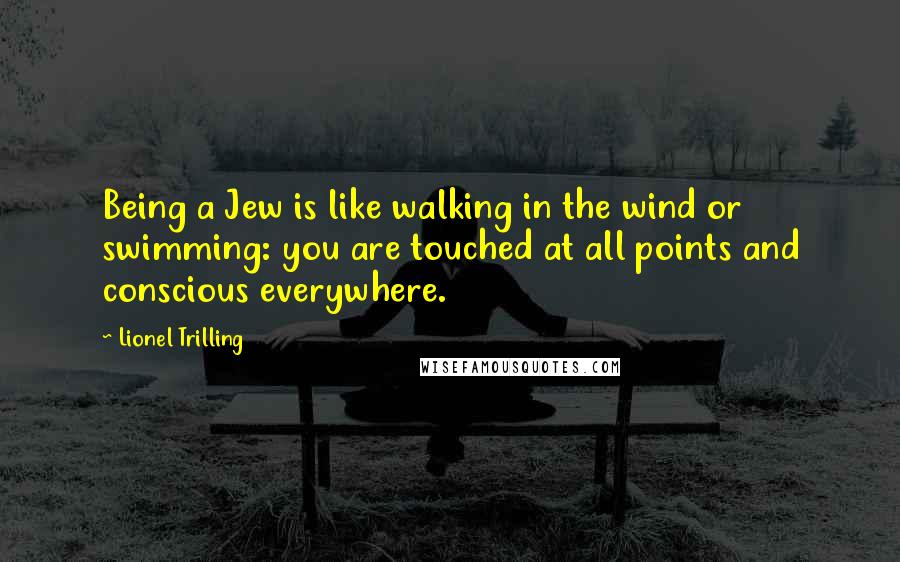 Being a Jew is like walking in the wind or swimming: you are touched at all points and conscious everywhere.

~ Lionel Trilling

WISEFAMOUSQUOTES.COM